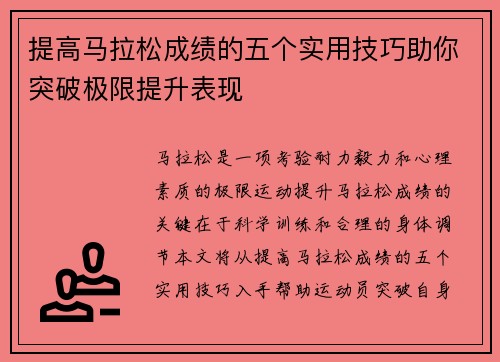 提高马拉松成绩的五个实用技巧助你突破极限提升表现

马拉松是一项考验耐力毅力和心理素质的极限运动提升马拉松成绩的关键在于科学训练和合理的身体调节本文将从提高马拉松成绩的五个实用技巧入手帮助运动员突破自身